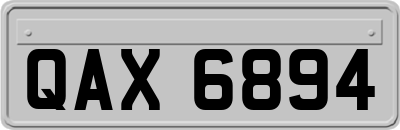 QAX 6894